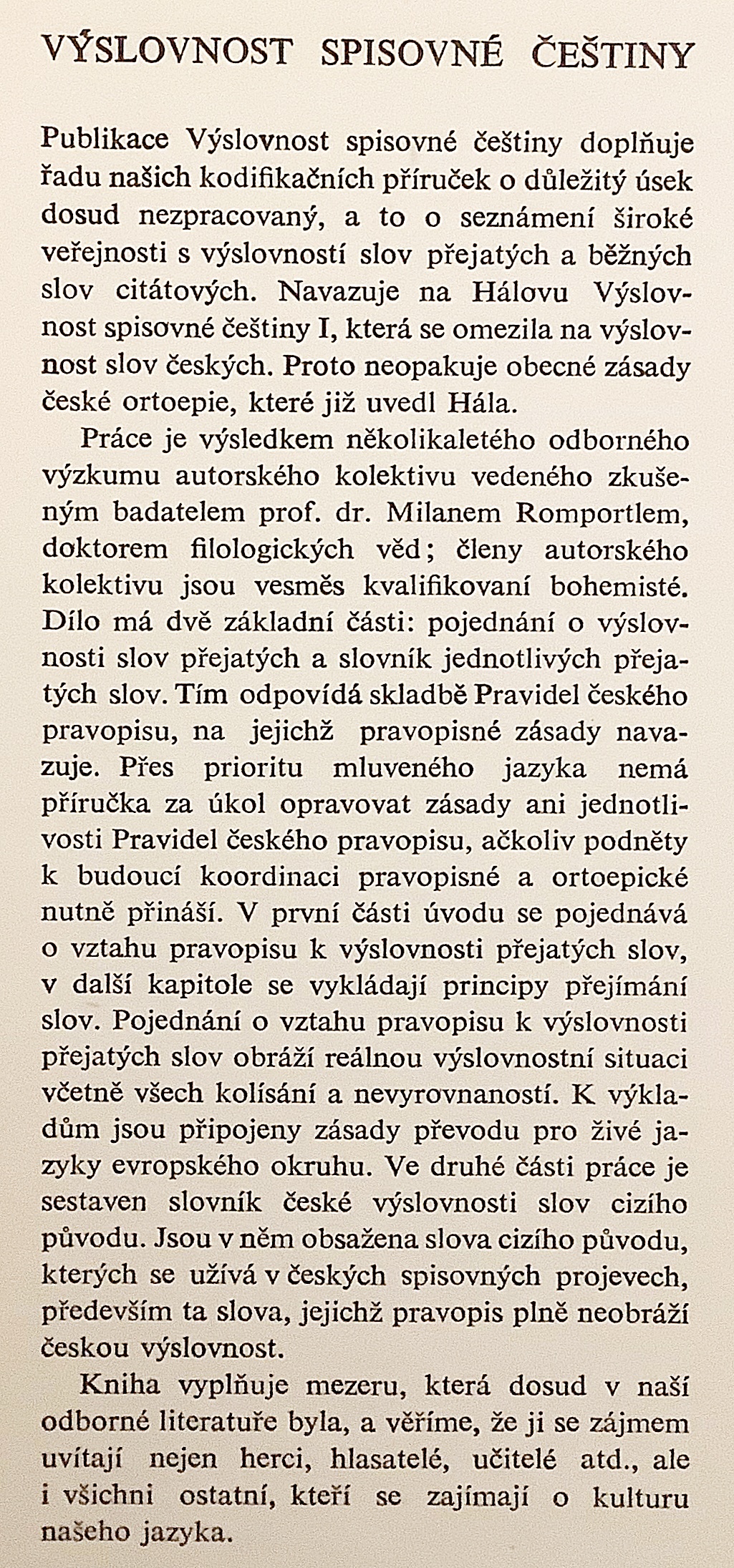 VÝSLOVNOST SPISOVNÉ ČEŠTINY

Publikace Výslovnost spisovné češtiny doplňuje řadu našich kodifikačních příruček o důležitý úsek dosud nezpracovaný, a to o seznámení široké veřejnosti s výslovností slov přejatých a běžných slov citátových. Navazuje na Hálovu Výslovnost spisovné češtiny I, která se omezila na výslovnost slov českých. Proto neopakuje obecné zásady české ortoepie, které již uvedl Hála.

Práce je výsledkem několikaletého odborného výzkumu autorského kolektivu vedeného zkušeným badatelem prof. dr. Milanem Romportlem, doktorem filologických věd; členy autorského kolektivu jsou vesměs kvalifikovaní bohemisté. Dílo má dvě základní části: pojednání o výslovnosti slov přejatých a slovník jednotlivých přejatých slov. Tím odpovídá skladbě Pravidel českého pravopisu, na jejichž pravopisné zásady navazuje. Přes prioritu mluveného jazyka nemá příručka za úkol opravovat zásady ani jednotlivosti Pravidel českého pravopisu, ačkoliv podněty k budoucí koordinaci pravopisné a ortoepické nutně přináší. V první části úvodu se pojednává o vztahu pravopisu k výslovnosti přejatých slov, v další kapitole se vykládají principy přejímání slov. Pojednání o vztahu pravopisu k výslovnosti přejatých slov obráží reálnou výslovnostní situaci včetně všech kolísání a nevyrovnaností. K výkladům jsou připojeny zásady převodu pro živé jazyky evropského okruhu. Ve druhé části práce je sestaven slovník české výslovnosti slov cizího původu. Jsou v něm obsažena slova cizího původu, kterých se užívá v českých spisovných projevech, především ta slova, jejichž pravopis plně neobráží českou výslovnost.

Kniha vyplňuje mezeru, která dosud v naší odborné literatuře byla, a věříme, že ji se zájmem uvítají nejen herci, hlasatelé, učitelé atd., ale i všichni ostatní, kteří se zajímají o kulturu našeho jazyka.